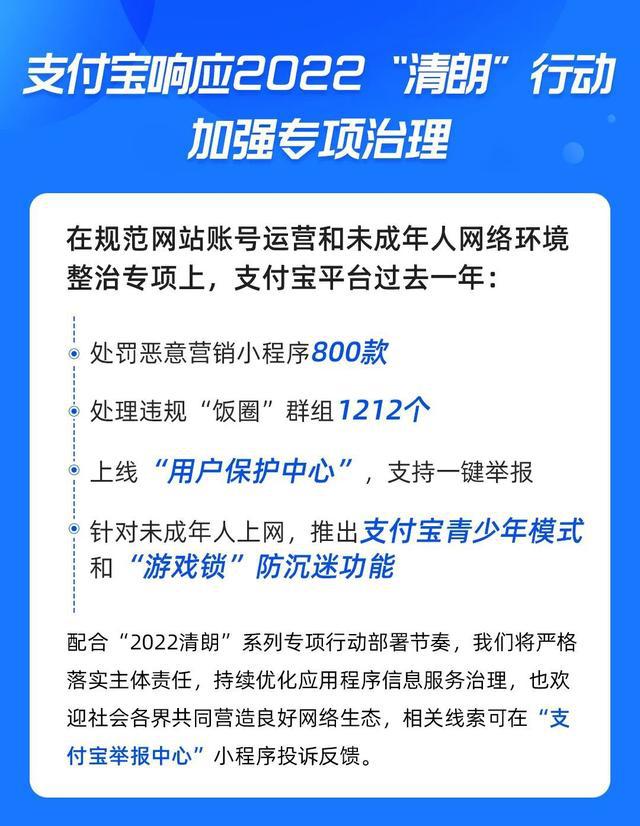 支付宝响应2022“清朗”行动
加强专项治理

在规范网站账号运营和未成年人网络环境整治专项上，支付宝平台过去一年：

处罚恶意营销小程序800款

处理违规“饭圈”群组1212个

上线“用户保护中心”，支持一键举报

针对未成年人上网，推出支付宝青少年模式和“游戏锁”防沉迷功能

配合“2022清朗”系列专项行动部署节奏，我们将严格落实主体责任，持续优化应用程序信息服务治理，也欢迎社会各界共同营造良好网络生态，相关线索可在“支付宝举报中心”小程序投诉反馈。